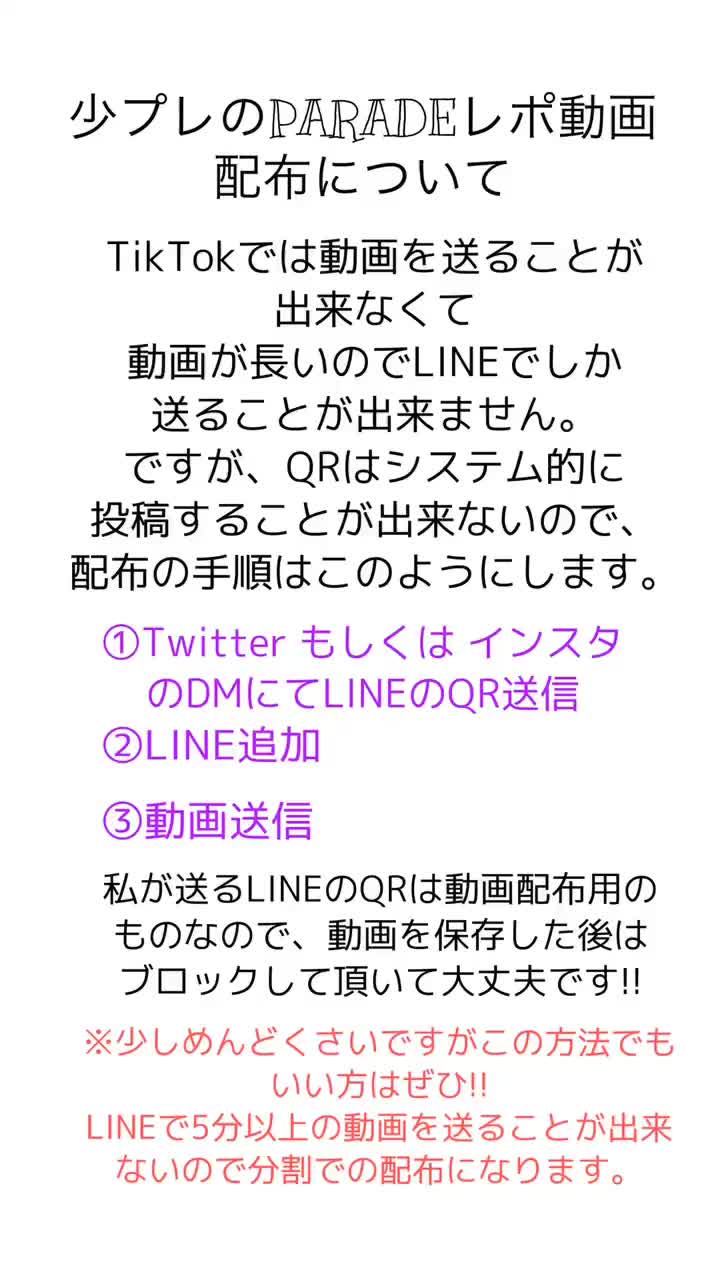 少プレのPARADEレポ動画配布について

TikTokでは動画を送ることが出来なくて
動画が長いのでLINEでしか送ることが出来ません。
ですが、QRはシステム的に投稿することが出来ないので、配布の手順はこのようにします。

①Twitter もしくは インスタのDMにてLINEのQR送信
②LINE追加

③動画送信

私が送るLINEのQRは動画配布用のものなので、動画を保存した後はブロックして頂いて大丈夫です!!

※少しめんどくさいですがこの方法でもいい方はぜひ!!
LINEで5分以上の動画を送ることが出来ないので分割での配布になります。